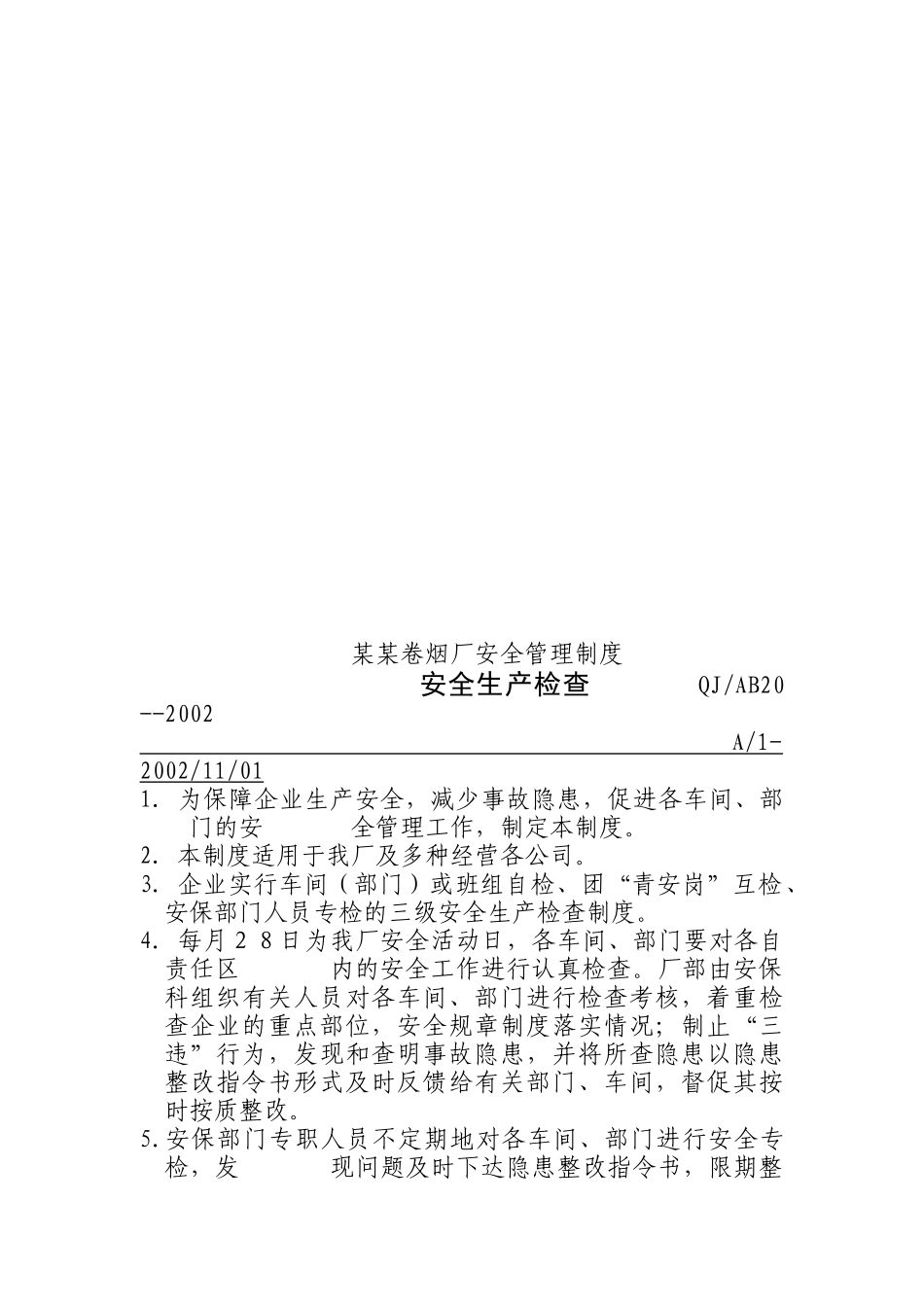 某某卷烟厂安全管理制度

安全生产检查　　QJ/AB20--2002

A/1-2002/11/01

1. 为保障企业生产安全，减少事故隐患，促进各车间、部门的安　　全管理工作，制定本制度。

2. 本制度适用于我厂及多种经营各公司。

3. 企业实行车间（部门）或班组自检、团“青安岗”互检、安保部门人员专检的三级安全生产检查制度。

4. 每月２８日为我厂安全活动日，各车间、部门要对各自责任区　　内的安全工作进行认真检查。厂部由安保科组织有关人员对各车间、部门进行检查考核，着重检查企业的重点部位，安全规章制度落实情况；制止“三违”行为，发现和查明事故隐患，并将所查隐患以隐患整改指令书形式及时反馈给有关部门、车间，督促其按时按质整改。

5.安保部门专职人员不定期地对各车间、部门进行安全专检，发　　现问题及时下达隐患整改指令书，限期整